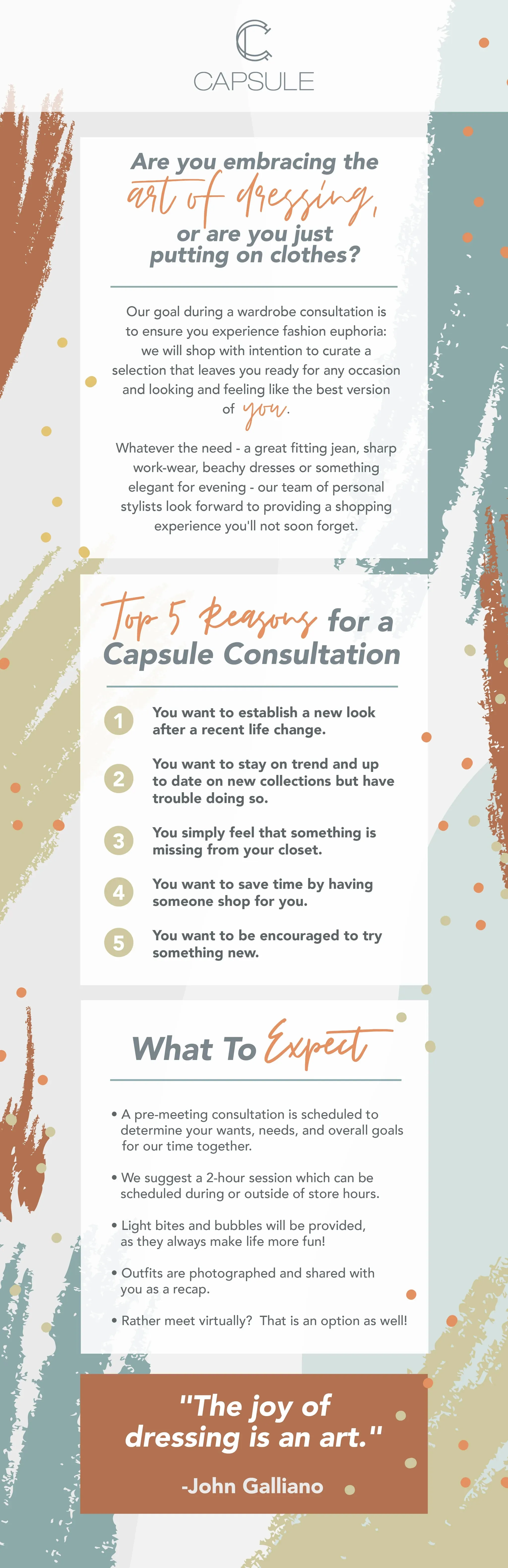 C
CAPSULE

Are you embracing the art of dressing, or are you just putting on clothes?

Our goal during a wardrobe consultation is to ensure you experience fashion euphoria: we will shop with intention to curate a selection that leaves you ready for any occasion and looking and feeling like the best version of you.

Whatever the need - a great fitting jean, sharp work-wear, beachy dresses or something elegant for evening - our team of personal stylists look forward to providing a shopping experience you'll not soon forget.

Top 5 Reasons for a Capsule Consultation

1 You want to establish a new look after a recent life change.

2 You want to stay on trend and up to date on new collections but have trouble doing so.

3 You simply feel that something is missing from your closet.

4 You want to save time by having someone shop for you.

5 You want to be encouraged to try something new.

What To Expect

• A pre-meeting consultation is scheduled to determine your wants, needs, and overall goals for our time together.

• We suggest a 2-hour session which can be scheduled during or outside of store hours.

• Light bites and bubbles will be provided, as they always make life more fun!

• Outfits are photographed and shared with you as a recap.

• Rather meet virtually? That is an option as well!

"The joy of dressing is an art."

-John Galliano